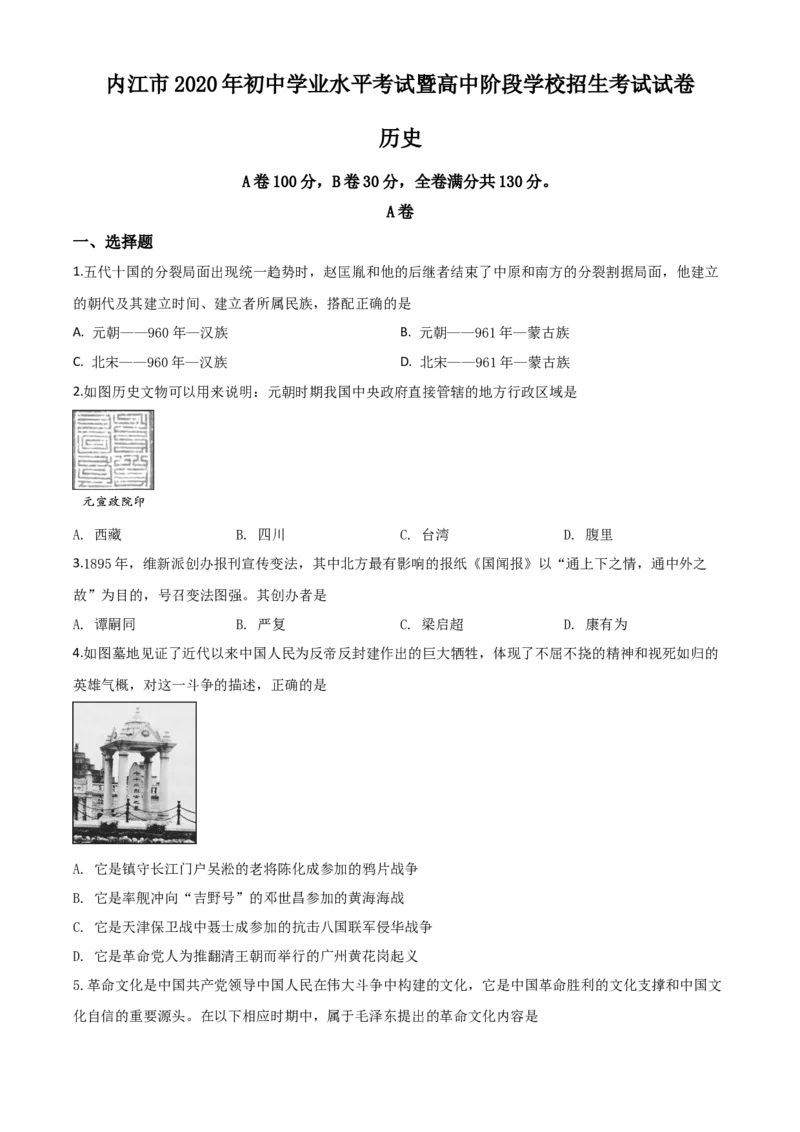 内江市2020年初中学业水平考试暨高中阶段学校招生考试试卷

历史

A卷100分，B卷30分，全卷满分共130分。

A卷

一、选择题

1.五代十国的分裂局面出现统一趋势时，赵匡胤和他的后继者结束了中原和南方的分裂割据局面，他建立的朝代及其建立时间、建立者所属民族，搭配正确的是

A. 元朝——960年—汉族

B. 元朝——961年—蒙古族

C. 北宋——960年—汉族

D. 北宋——961年—蒙古族

2.如图历史文物可以用来说明：元朝时期我国中央政府直接管辖的地方行政区域是

元宣政院印

A. 西藏

B. 四川

C. 台湾

D. 腹里

3.1895年，维新派创办报刊宣传变法，其中北方最有影响的报纸《国闻报》以“通上下之情，通中外之故”为目的，号召变法图强。其创办者是

A. 谭嗣同

B. 严复

C. 梁启超

D. 康有为

4.如图墓地见证了近代以来中国人民为反帝反封建作出的巨大牺牲，体现了不屈不挠的精神和视死如归的英雄气概，对这一斗争的描述，正确的是

A. 它是镇守长江门户吴淞的老将陈化成参加的鸦片战争

B. 它是率舰冲向“吉野号”的邓世昌参加的黄海海战

C. 它是天津保卫战中聂士成参加的抗击八国联军侵华战争

D. 它是革命党人为推翻清王朝而举行的广州黄花岗起义

5.革命文化是中国共产党领导中国人民在伟大斗争中构建的文化，它是中国革命胜利的文化支撑和中国文化自信的重要源头。在以下相应时期中，属于毛泽东提出的革命文化内容是